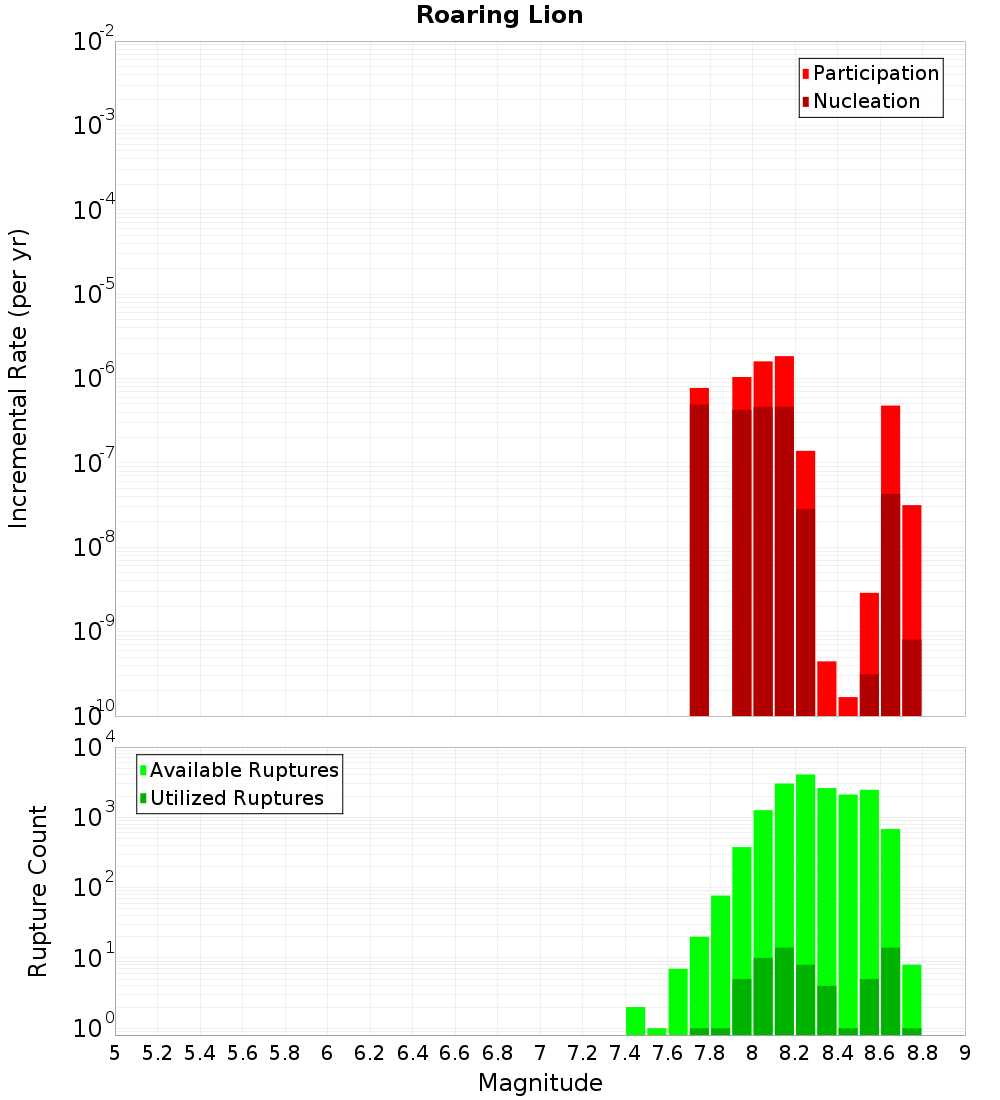 Roaring Lion

Participation
Nucleation

Incremental Rate (per yr)

$10^{-2}$
$10^{-3}$
$10^{-4}$
$10^{-5}$
$10^{-6}$
$10^{-7}$
$10^{-8}$
$10^{-9}$
$10^{-10}$

Available Ruptures
Utilized Ruptures

Rupture Count

$10^{4}$
$10^{3}$
$10^{2}$
$10^{1}$
$10^{0}$

5 5.2 5.4 5.6 5.8 6 6.2 6.4 6.6 6.8 7 7.2 7.4 7.6 7.8 8 8.2 8.4 8.6 8.8 9

Magnitude